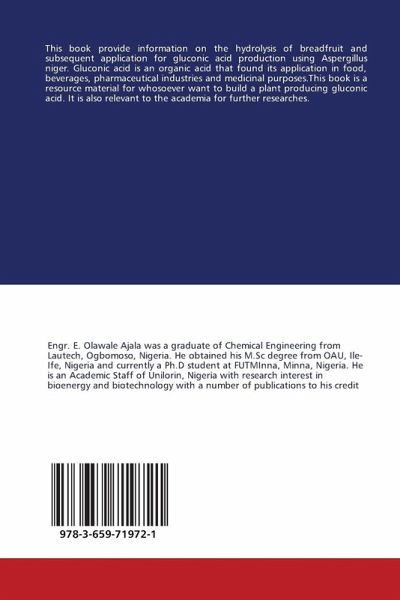 This book provide information on the hydrolysis of breadfruit and subsequent application for gluconic acid production using Aspergillus niger. Gluconic acid is an organic acid that found its application in food, beverages, pharmaceutical industries and medicinal purposes.This book is a resource material for whosoever want to build a plant producing gluconic acid. It is also relevant to the academia for further researches.

Engr. E. Olawale Ajala was a graduate of Chemical Engineering from Lautech, Ogbomoso, Nigeria. He obtained his M.Sc degree from OAU, Ile-Ife, Nigeria and currently a Ph.D student at FUTMInna, Minna, Nigeria. He is an Academic Staff of Unilorin, Nigeria with research interest in bioenergy and biotechnology with a number of publications to his credit

978-3-659-71972-1